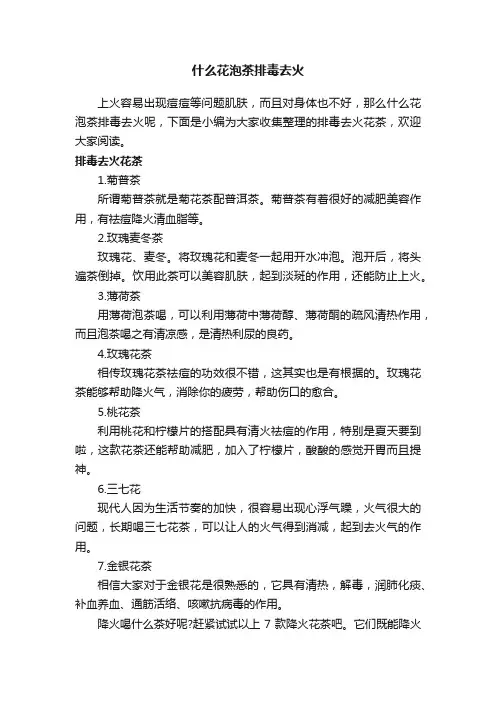 什么花泡茶排毒去火

上火容易出现痘痘等问题肌肤，而且对身体也不好，那么什么花泡茶排毒去火呢，下面是小编为大家收集整理的排毒去火花茶，欢迎大家阅读。

排毒去火花茶

1.菊普茶

所谓菊普茶就是菊花茶配普洱茶。菊普茶有着很好的减肥美容作用，有祛痘降火清血脂等。

2.玫瑰麦冬茶

玫瑰花、麦冬。将玫瑰花和麦冬一起用开水冲泡。泡开后，将头遍茶倒掉。饮用此茶可以美容肌肤，起到淡斑的作用，还能防止上火。

3.薄荷茶

用薄荷泡茶喝，可以利用薄荷中薄荷醇、薄荷酮的疏风清热作用，而且泡茶喝之有清凉感，是清热利尿的良药。

4.玫瑰花茶

相传玫瑰花茶祛痘的功效很不错，这其实也是有根据的。玫瑰花茶能够帮助降火气，消除你的疲劳，帮助伤口的愈合。

5.桃花茶

利用桃花和柠檬片的搭配具有清火祛痘的作用，特别是夏天要到啦，这款花茶还能帮助减肥，加入了柠檬片，酸酸的感觉开胃而且提神。

6.三七花

现代人因为生活节奏的加快，很容易出现心浮气躁，火气很大的问题，长期喝三七花茶，可以让人的火气得到消减，起到去火气的作用。

7.金银花茶

相信大家对于金银花是很熟悉的，它具有清热，解毒，润肺化痰、补血养血、通筋活络、咳嗽抗病毒的作用。

降火喝什么茶好呢?赶紧试试以上 7 款降火花茶吧。它们既能降火